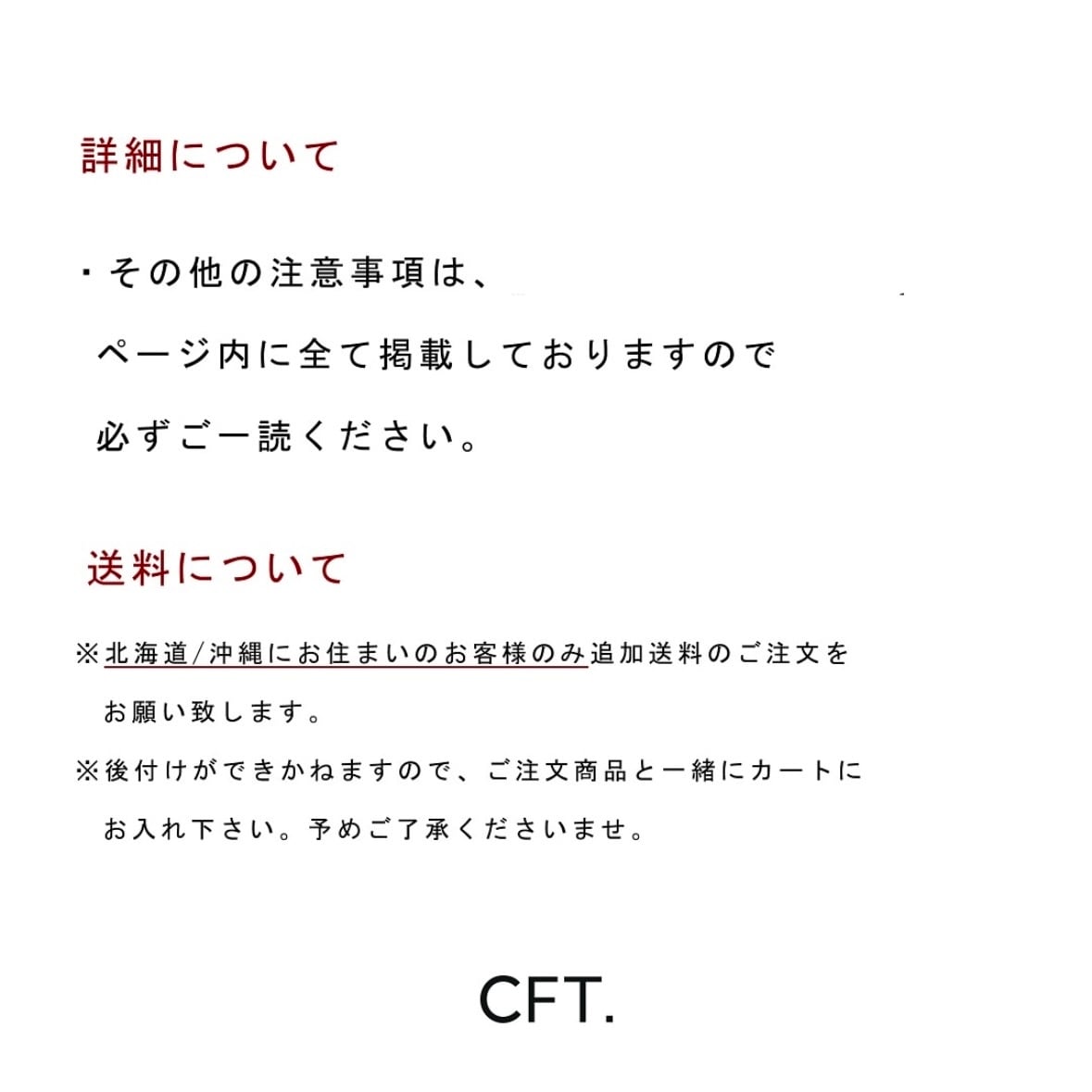 詳細について

・その他の注意事項は、ページ内に全て掲載しておりますので必ずご一読ください。

送料について

※北海道/沖縄にお住まいのお客様のみ追加送料のご注文をお願い致します。

※後付けができかねますので、ご注文商品と一緒にカートにお入れ下さい。予めご了承くださいませ。

CFT.